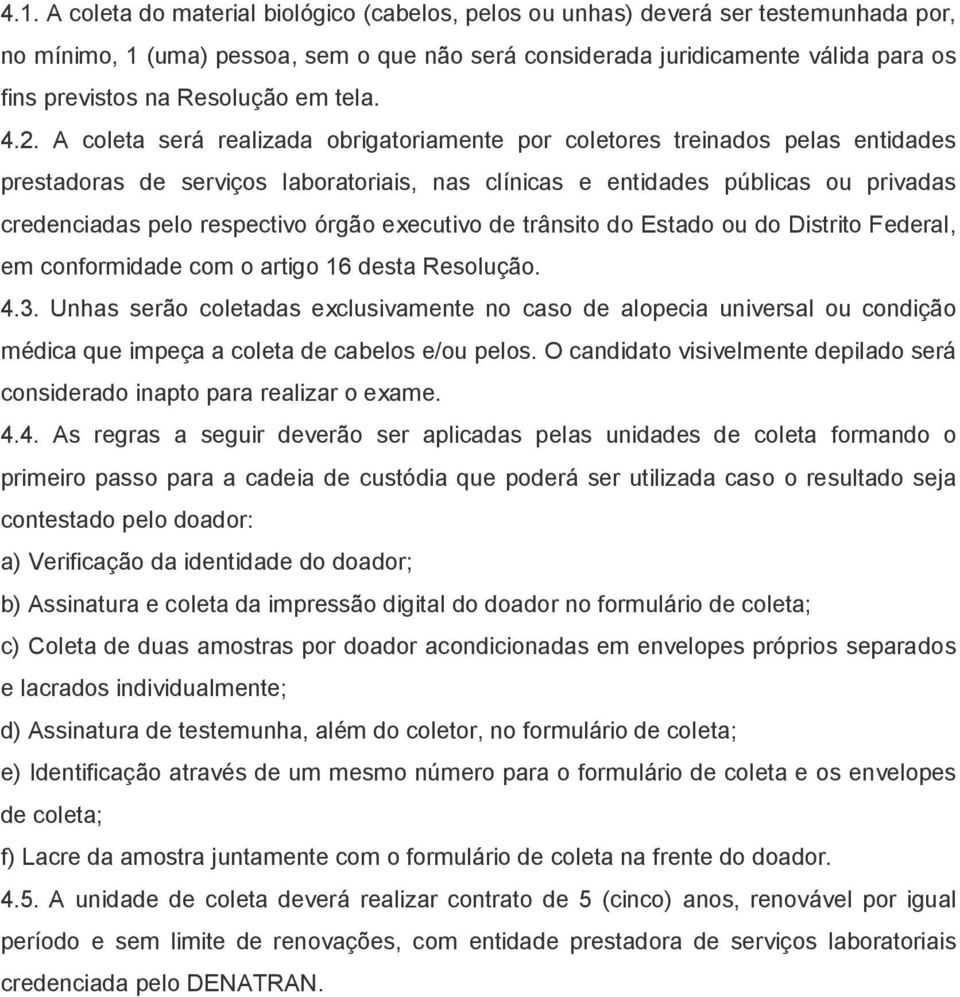 4.1. A coleta do material biológico (cabelos, pelos ou unhas) deverá ser testemunhada por, no mínimo, 1 (uma) pessoa, sem o que não será considerada juridicamente válida para os fins previstos na Resolução em tela.

4.2. A coleta será realizada obrigatoriamente por coletores treinados pelas entidades prestadoras de serviços laboratoriais, nas clínicas e entidades públicas ou privadas credenciadas pelo respectivo órgão executivo de trânsito do Estado ou do Distrito Federal, em conformidade com o artigo 16 desta Resolução.

4.3. Unhas serão coletadas exclusivamente no caso de alopecia universal ou condição médica que impeça a coleta de cabelos e/ou pelos. O candidato visivelmente depilado será considerado inapto para realizar o exame.

4.4. As regras a seguir deverão ser aplicadas pelas unidades de coleta formando o primeiro passo para a cadeia de custódia que poderá ser utilizada caso o resultado seja contestado pelo doador:

a) Verificação da identidade do doador;

b) Assinatura e coleta da impressão digital do doador no formulário de coleta;

c) Coleta de duas amostras por doador acondicionadas em envelopes próprios separados e lacrados individualmente;

d) Assinatura de testemunha, além do coletor, no formulário de coleta;

e) Identificação através de um mesmo número para o formulário de coleta e os envelopes de coleta;

f) Lacre da amostra juntamente com o formulário de coleta na frente do doador.

4.5. A unidade de coleta deverá realizar contrato de 5 (cinco) anos, renovável por igual período e sem limite de renovações, com entidade prestadora de serviços laboratoriais credenciada pelo DENATRAN.